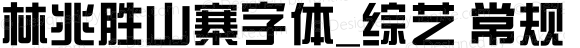 林兆胜山寨字体_综艺 常规